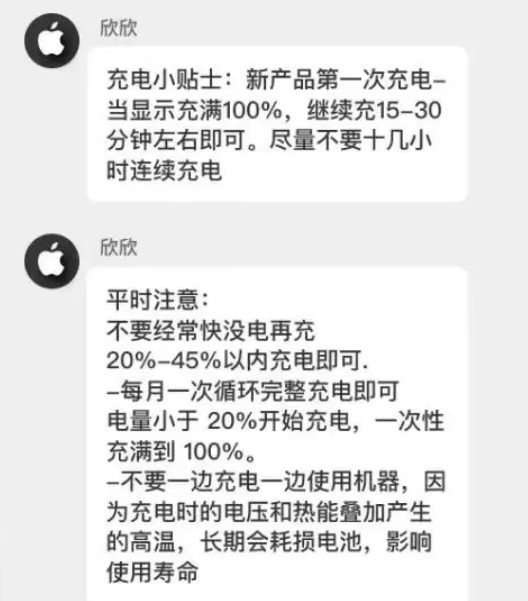 欣欣

充电小贴士：新产品第一次充电–当显示充满100%，继续充15–30分钟左右即可。尽量不要十几小时连续充电

欣欣

平时注意：
不要经常快没电再充
20%–45%以内充电即可.
–每月一次循环完整充电即可
电量小于 20%开始充电，一次性充满到 100%。
–不要一边充电一边使用机器，因为充电时的电压和热能叠加产生的高温，长期会耗损电池，影响使用寿命